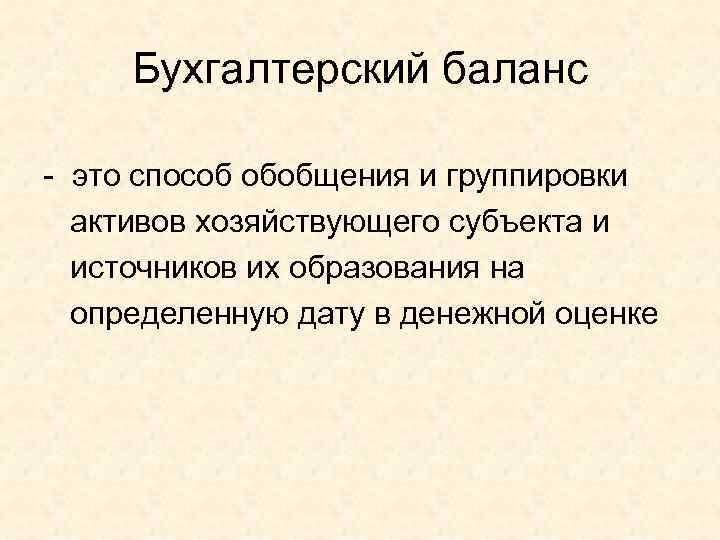 Бухгалтерский баланс

- это способ обобщения и группировки активов хозяйствующего субъекта и источников их образования на определенную дату в денежной оценке